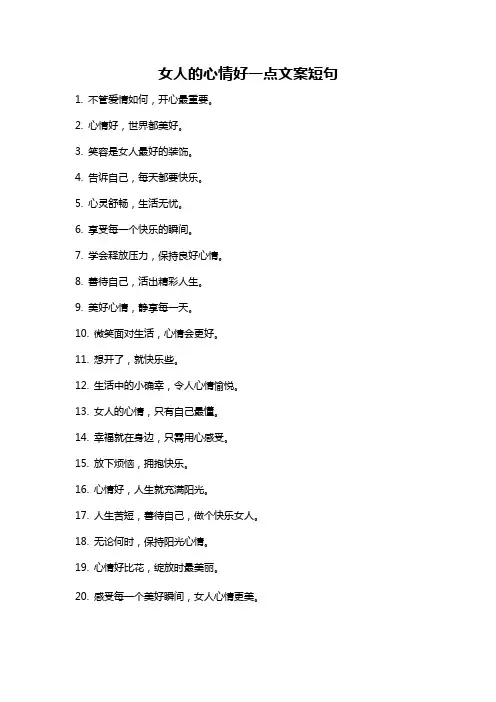 女人的心情好一点文案短句

1. 不管爱情如何，开心最重要。

2. 心情好，世界都美好。

3. 笑容是女人最好的装饰。

4. 告诉自己，每天都要快乐。

5. 心灵舒畅，生活无忧。

6. 享受每一个快乐的瞬间。

7. 学会释放压力，保持良好心情。

8. 善待自己，活出精彩人生。

9. 美好心情，静享每一天。

10. 微笑面对生活，心情会更好。

11. 想开了，就快乐些。

12. 生活中的小确幸，令人心情愉悦。

13. 女人的心情，只有自己最懂。

14. 幸福就在身边，只需用心感受。

15. 放下烦恼，拥抱快乐。

16. 心情好，人生就充满阳光。

17. 人生苦短，善待自己，做个快乐女人。

18. 无论何时，保持阳光心情。

19. 心情好比花，绽放时最美丽。

20. 感受每一个美好瞬间，女人心情更美。